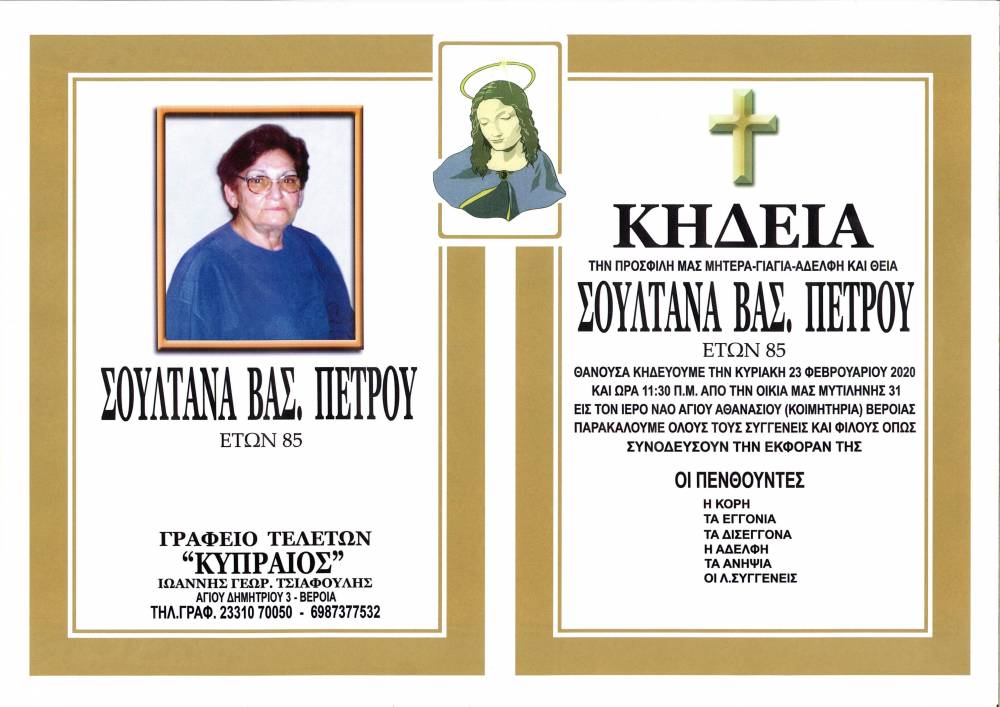 ΣΟΥΛΤΑΝΑ ΒΑΣ. ΠΕΤΡΟΥ
ΕΤΩΝ 85

ΓΡΑΦΕΙΟ ΤΕΛΕΤΩΝ
"ΚΥΠΡΑΙΟΣ"
ΙΩΑΝΝΗΣ ΓΕΩΡ. ΤΣΙΑΦΟΥΛΗΣ
ΑΓΙΟΥ ΔΗΜΗΤΡΙΟΥ 3 - ΒΕΡΟΙΑ
ΤΗΛ.ΓΡΑΦ. 23310 70050 - 6987377532

ΚΗΔΕΙΑ
ΤΗΝ ΠΡΟΣΦΙΛΗ ΜΑΣ ΜΗΤΕΡΑ-ΓΙΑΓΙΑ-ΑΔΕΛΦΗ ΚΑΙ ΘΕΙΑ
ΣΟΥΛΤΑΝΑ ΒΑΣ. ΠΕΤΡΟΥ
ΕΤΩΝ 85

ΘΑΝΟΥΣΑ ΚΗΔΕΥΟΥΜΕ ΤΗΝ ΚΥΡΙΑΚΗ 23 ΦΕΒΡΟΥΑΡΙΟΥ 2020 ΚΑΙ ΩΡΑ 11:30 Π.Μ. ΑΠΟ ΤΗΝ ΟΙΚΙΑ ΜΑΣ ΜΥΤΙΛΗΝΗΣ 31 ΕΙΣ ΤΟΝ ΙΕΡΟ ΝΑΟ ΑΓΙΟΥ ΑΘΑΝΑΣΙΟΥ (ΚΟΙΜΗΤΗΡΙΑ) ΒΕΡΟΙΑΣ ΠΑΡΑΚΑΛΟΥΜΕ ΟΛΟΥΣ ΤΟΥΣ ΣΥΓΓΕΝΕΙΣ ΚΑΙ ΦΙΛΟΥΣ ΟΠΩΣ ΣΥΝΟΔΕΥΣΟΥΝ ΤΗΝ ΕΚΦΟΡΑΝ ΤΗΣ

ΟΙ ΠΕΝΘΟΥΝΤΕΣ
Η ΚΟΡΗ
ΤΑ ΕΓΓΟΝΙΑ
ΤΑ ΔΙΣΕΓΓΟΝΑ
Η ΑΔΕΛΦΗ
ΤΑ ΑΝΗΨΙΑ
ΟΙ Λ.ΣΥΓΓΕΝΕΙΣ